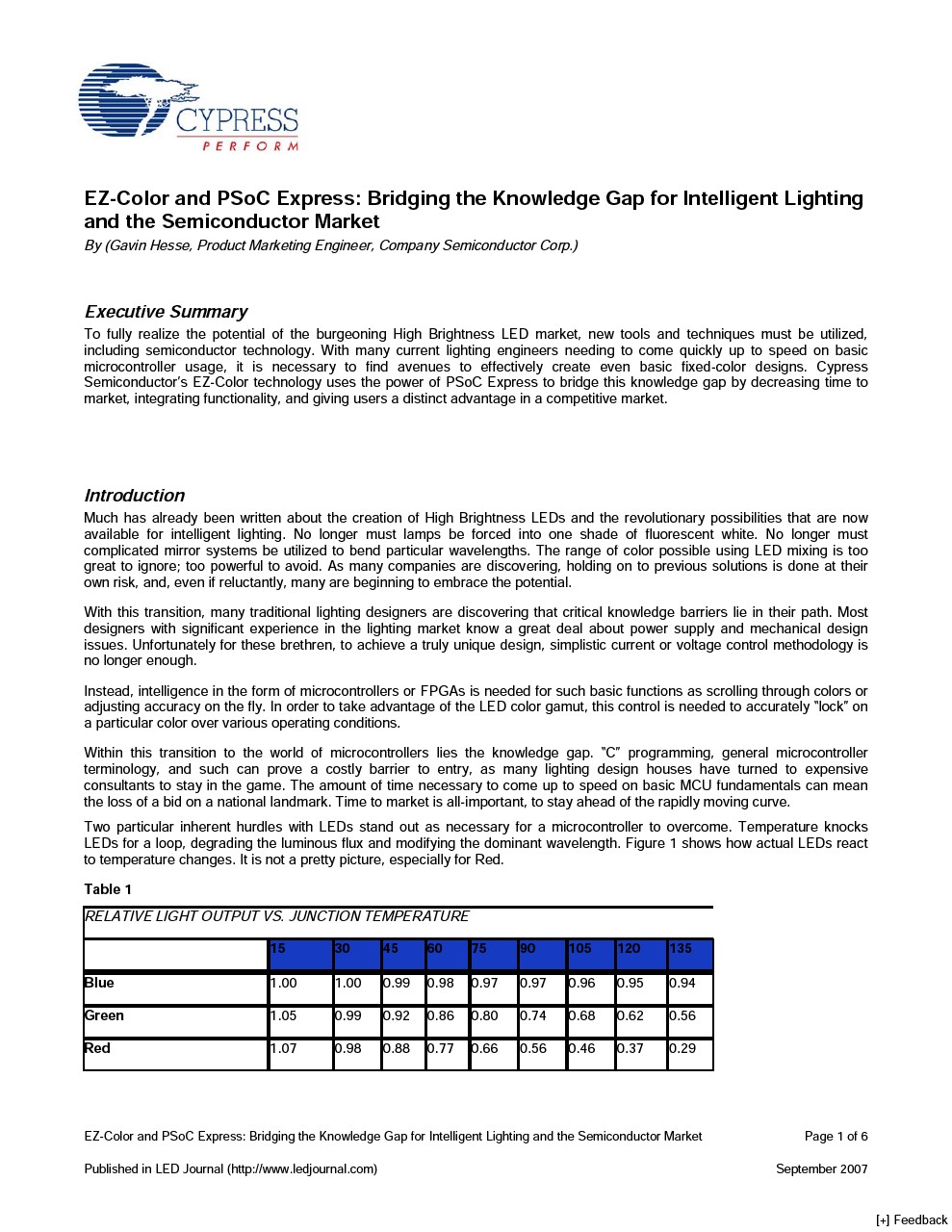 CYPRESS
PERFORM

EZ-Color and PSoC Express: Bridging the Knowledge Gap for Intelligent Lighting and the Semiconductor Market
By (Gavin Hesse, Product Marketing Engineer, Company Semiconductor Corp.)

Executive Summary
To fully realize the potential of the burgeoning High Brightness LED market, new tools and techniques must be utilized, including semiconductor technology. With many current lighting engineers needing to come quickly up to speed on basic microcontroller usage, it is necessary to find avenues to effectively create even basic fixed-color designs. Cypress Semiconductor's EZ-Color technology uses the power of PSoC Express to bridge this knowledge gap by decreasing time to market, integrating functionality, and giving users a distinct advantage in a competitive market.

Introduction
Much has already been written about the creation of High Brightness LEDs and the revolutionary possibilities that are now available for intelligent lighting. No longer must lamps be forced into one shade of fluorescent white. No longer must complicated mirror systems be utilized to bend particular wavelengths. The range of color possible using LED mixing is too great to ignore; too powerful to avoid. As many companies are discovering, holding on to previous solutions is done at their own risk, and, even if reluctantly, many are beginning to embrace the potential.

With this transition, many traditional lighting designers are discovering that critical knowledge barriers lie in their path. Most designers with significant experience in the lighting market know a great deal about power supply and mechanical design issues. Unfortunately for these brethren, to achieve a truly unique design, simplistic current or voltage control methodology is no longer enough.

Instead, intelligence in the form of microcontrollers or FPGAs is needed for such basic functions as scrolling through colors or adjusting accuracy on the fly. In order to take advantage of the LED color gamut, this control is needed to accurately "lock" on a particular color over various operating conditions.

Within this transition to the world of microcontrollers lies the knowledge gap. "C" programming, general microcontroller terminology, and such can prove a costly barrier to entry, as many lighting design houses have turned to expensive consultants to stay in the game. The amount of time necessary to come up to speed on basic MCU fundamentals can mean the loss of a bid on a national landmark. Time to market is all-important, to stay ahead of the rapidly moving curve.

Two particular inherent hurdles with LEDs stand out as necessary for a microcontroller to overcome. Temperature knocks LEDs for a loop, degrading the luminous flux and modifying the dominant wavelength. Figure 1 shows how actual LEDs react to temperature changes. It is not a pretty picture, especially for Red.

Table 1
RELATIVE LIGHT OUTPUT VS. JUNCTION TEMPERATURE

| | 15 | 30 | 45 | 60 | 75 | 90 | 105 | 120 | 135 |
|---|---|---|---|---|---|---|---|---|---|
| Blue | 1.00 | 1.00 | 0.99 | 0.98 | 0.97 | 0.97 | 0.96 | 0.95 | 0.94 |
| Green | 1.05 | 0.99 | 0.92 | 0.86 | 0.80 | 0.74 | 0.68 | 0.62 | 0.56 |
| Red | 1.07 | 0.98 | 0.88 | 0.77 | 0.66 | 0.56 | 0.46 | 0.37 | 0.29 |

EZ-Color and PSoC Express: Bridging the Knowledge Gap for Intelligent Lighting and the Semiconductor Market Page 1 of 6

Published in LED Journal (http://www.ledjournal.com) September 2007

[+] Feedback